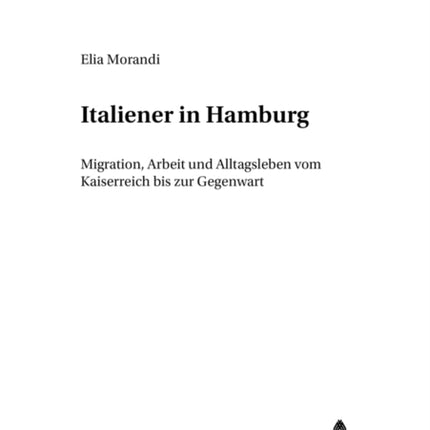 Elia Morandi

Italiener in Hamburg

Migration, Arbeit und Alltagsleben vom Kaiserreich bis zur Gegenwart